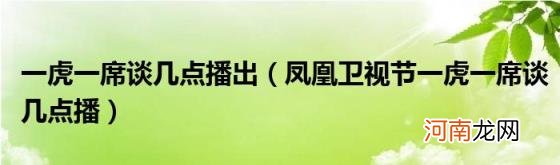 一虎一席谈几点播出（凤凰卫视节一虎一席谈几点播）

河南龙网